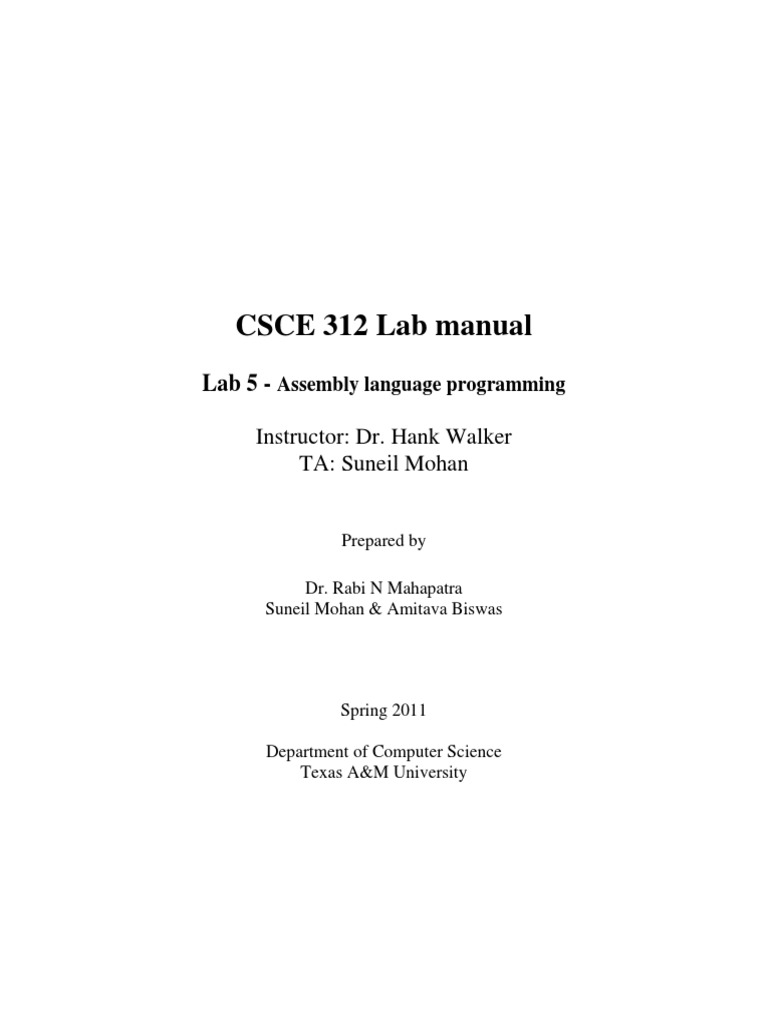 CSCE 312 Lab manual

Lab 5 - Assembly language programming

Instructor: Dr. Hank Walker
TA: Suneil Mohan

Prepared by

Dr. Rabi N Mahapatra
Suneil Mohan & Amitava Biswas

Spring 2011

Department of Computer Science
Texas A&M University